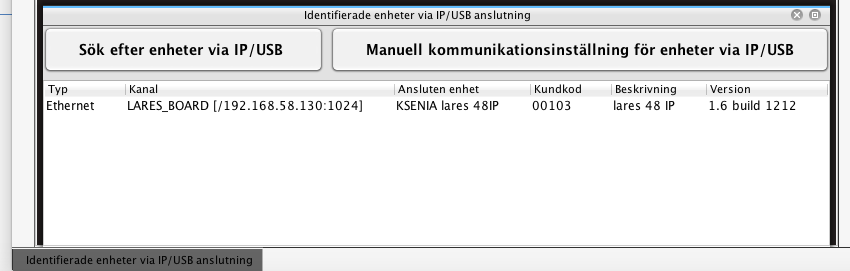 Identifierade enheter via IP/USB anslutning

Sök efter enheter via IP/USB

Manuell kommunikationsinställning för enheter via IP/USB

| Typ | Kanal | Ansluten enhet | Kundkod | Beskrivning | Version |
|---|---|---|---|---|---|
| Ethernet | LARES_BOARD [/192.168.58.130:1024] | KSENIA lares 48IP | 00103 | lares 48 IP | 1.6 build 1212 |

Identifierade enheter via IP/USB anslutning